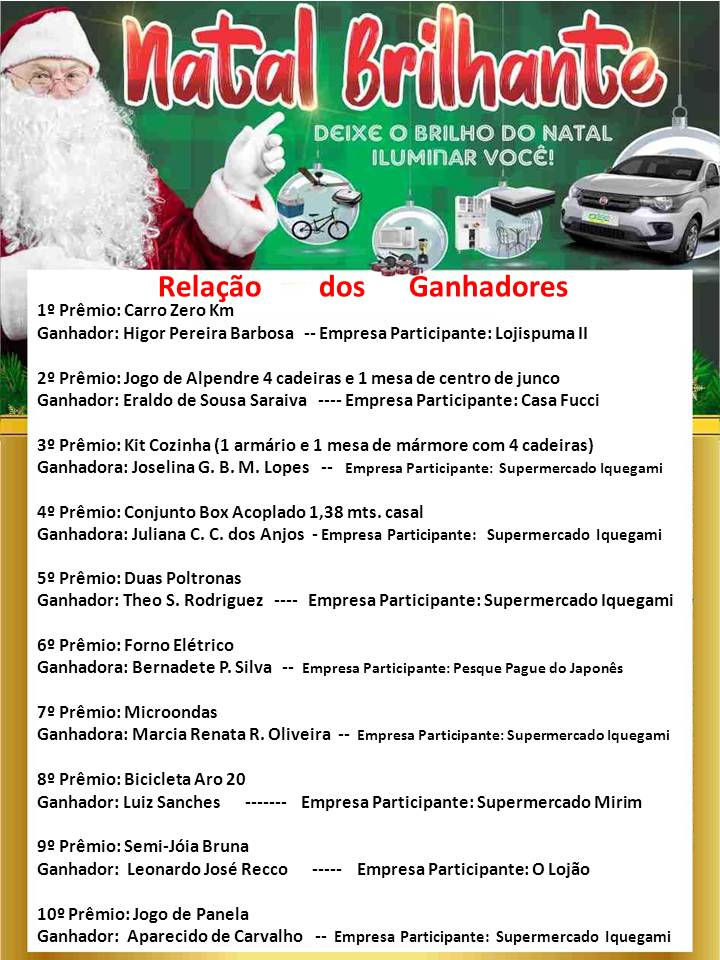 Natal Brilhante

DEIXE O BRILHO DO NATAL ILUMINAR VOCÊ!

Relação dos Ganhadores

1º Prêmio: Carro Zero Km
Ganhador: Higor Pereira Barbosa -- Empresa Participante: Lojispuma II

2º Prêmio: Jogo de Alpendre 4 cadeiras e 1 mesa de centro de junco
Ganhador: Eraldo de Sousa Saraiva ---- Empresa Participante: Casa Fucci

3º Prêmio: Kit Cozinha (1 armário e 1 mesa de mármore com 4 cadeiras)
Ganhadora: Joselina G. B. M. Lopes -- Empresa Participante: Supermercado Iquegami

4º Prêmio: Conjunto Box Acoplado 1,38 mts. casal
Ganhadora: Juliana C. C. dos Anjos - Empresa Participante: Supermercado Iquegami

5º Prêmio: Duas Poltronas
Ganhador: Theo S. Rodriguez ---- Empresa Participante: Supermercado Iquegami

6º Prêmio: Forno Elétrico
Ganhadora: Bernadete P. Silva -- Empresa Participante: Pesque Pague do Japonês

7º Prêmio: Microondas
Ganhadora: Marcia Renata R. Oliveira -- Empresa Participante: Supermercado Iquegami

8º Prêmio: Bicicleta Aro 20
Ganhador: Luiz Sanches ------- Empresa Participante: Supermercado Mirim

9º Prêmio: Semi-Jóia Bruna
Ganhador: Leonardo José Recco ----- Empresa Participante: O Lojão

10º Prêmio: Jogo de Panela
Ganhador: Aparecido de Carvalho -- Empresa Participante: Supermercado Iquegami